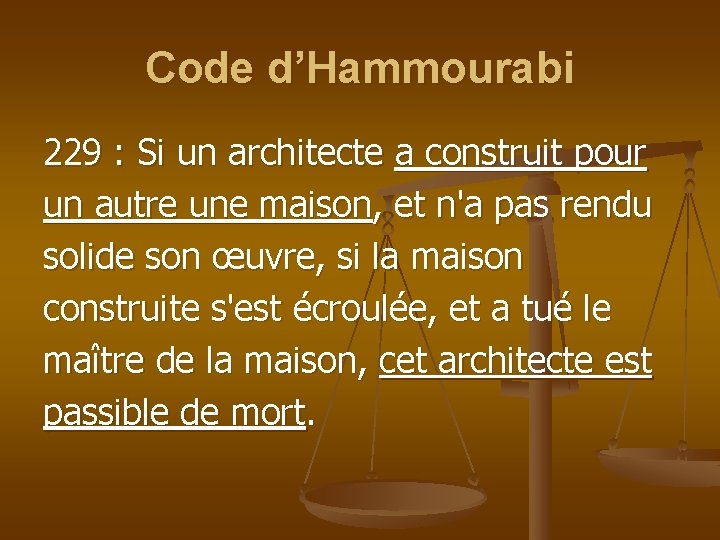 Code d'Hammourabi

229 : Si un architecte a construit pour un autre une maison, et n'a pas rendu solide son œuvre, si la maison construite s'est écroulée, et a tué le maître de la maison, cet architecte est passible de mort.